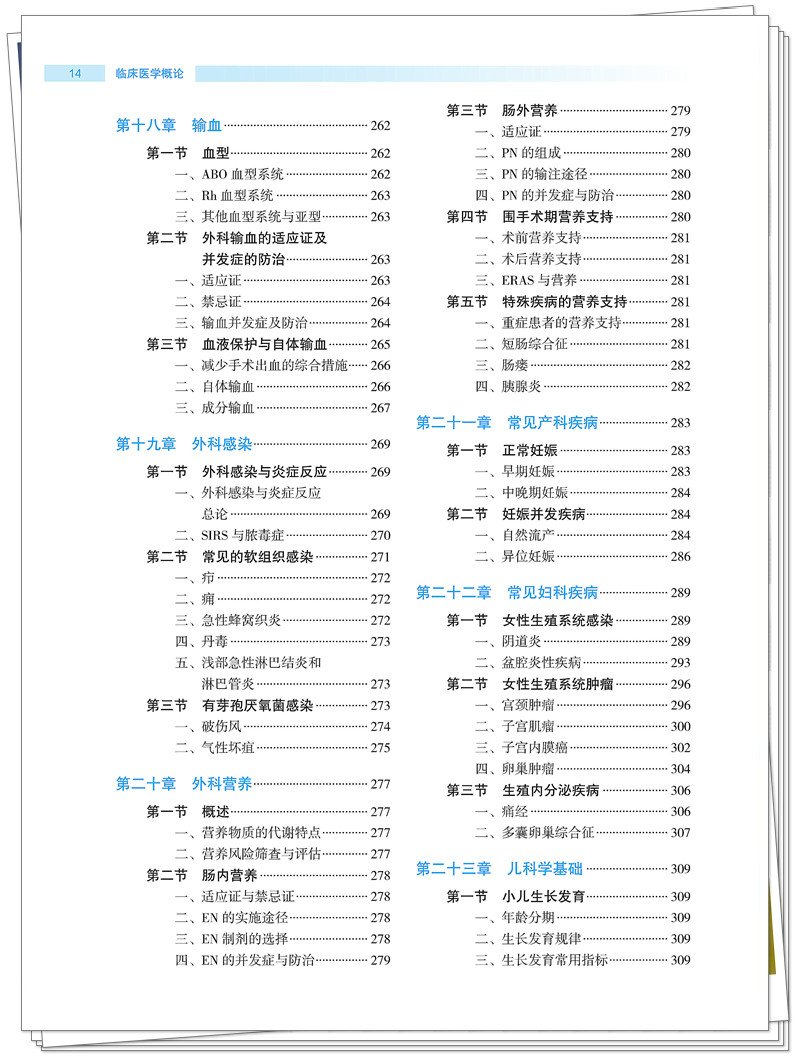 14 临床医学概论

第十八章 输血 262

第一节 血型 262

一、ABO血型系统 262

二、Rh血型系统 263

三、其他血型系统与亚型 263

第二节 外科输血的适应证及并发症的防治 263

一、适应证 263

二、禁忌证 264

三、输血并发症及防治 264

第三节 血液保护与自体输血 265

一、减少手术出血的综合措施 266

二、自体输血 266

三、成分输血 267

第十九章 外科感染 269

第一节 外科感染与炎症反应 269

一、外科感染与炎症反应总论 269

二、SIRS与脓毒症 270

第二节 常见的软组织感染 271

一、疖 272

二、痈 272

三、急性蜂窝织炎 272

四、丹毒 273

五、浅部急性淋巴结炎和淋巴管炎 273

第三节 有芽孢厌氧菌感染 273

一、破伤风 274

二、气性坏疽 275

第二十章 外科营养 277

第一节 概述 277

一、营养物质的代谢特点 277

二、营养风险筛查与评估 277

第二节 肠内营养 278

一、适应证与禁忌证 278

二、EN的实施途径 278

三、EN制剂的选择 278

四、EN的并发症与防治 279

第三节 肠外营养 279

一、适应证 279

二、PN的组成 280

三、PN的输注途径 280

四、PN的并发症与防治 280

第四节 围手术期营养支持 280

一、术前营养支持 281

二、术后营养支持 281

三、ERAS与营养 281

第五节 特殊疾病的营养支持 281

一、重症患者的营养支持 281

二、短肠综合征 281

三、肠瘘 282

四、胰腺炎 282

第二十一章 常见产科疾病 283

第一节 正常妊娠 283

一、早期妊娠 283

二、中晚期妊娠 284

第二节 妊娠并发疾病 284

一、自然流产 284

二、异位妊娠 286

第二十二章 常见妇科疾病 289

第一节 女性生殖系统感染 289

一、阴道炎 289

二、盆腔炎性疾病 293

第二节 女性生殖系统肿瘤 296

一、宫颈肿瘤 296

二、子宫肌瘤 300

三、子宫内膜癌 302

四、卵巢肿瘤 304

第三节 生殖内分泌疾病 306

一、痛经 306

二、多囊卵巢综合征 307

第二十三章 儿科学基础 309

第一节 小儿生长发育 309

一、年龄分期 309

二、生长发育规律 309

三、生长发育常用指标 309